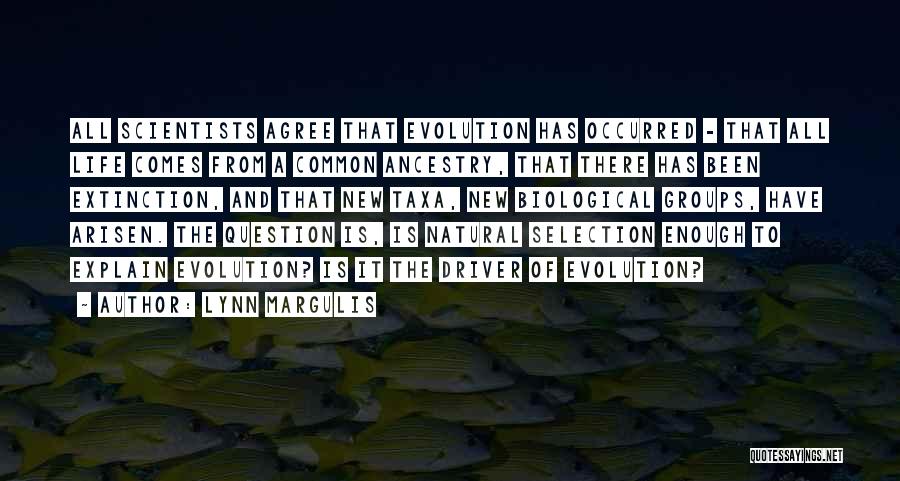 ALL SCIENTISTS AGREE THAT EVOLUTION HAS OCCURRED - THAT ALL LIFE COMES FROM A COMMON ANCESTRY, THAT THERE HAS BEEN EXTINCTION, AND THAT NEW TAXA, NEW BIOLOGICAL GROUPS, HAVE ARISEN. THE QUESTION IS, IS NATURAL SELECTION ENOUGH TO EXPLAIN EVOLUTION? IS IT THE DRIVER OF EVOLUTION?

- AUTHOR: LYNN MARGULIS

QUOTESSAYINGS.NET